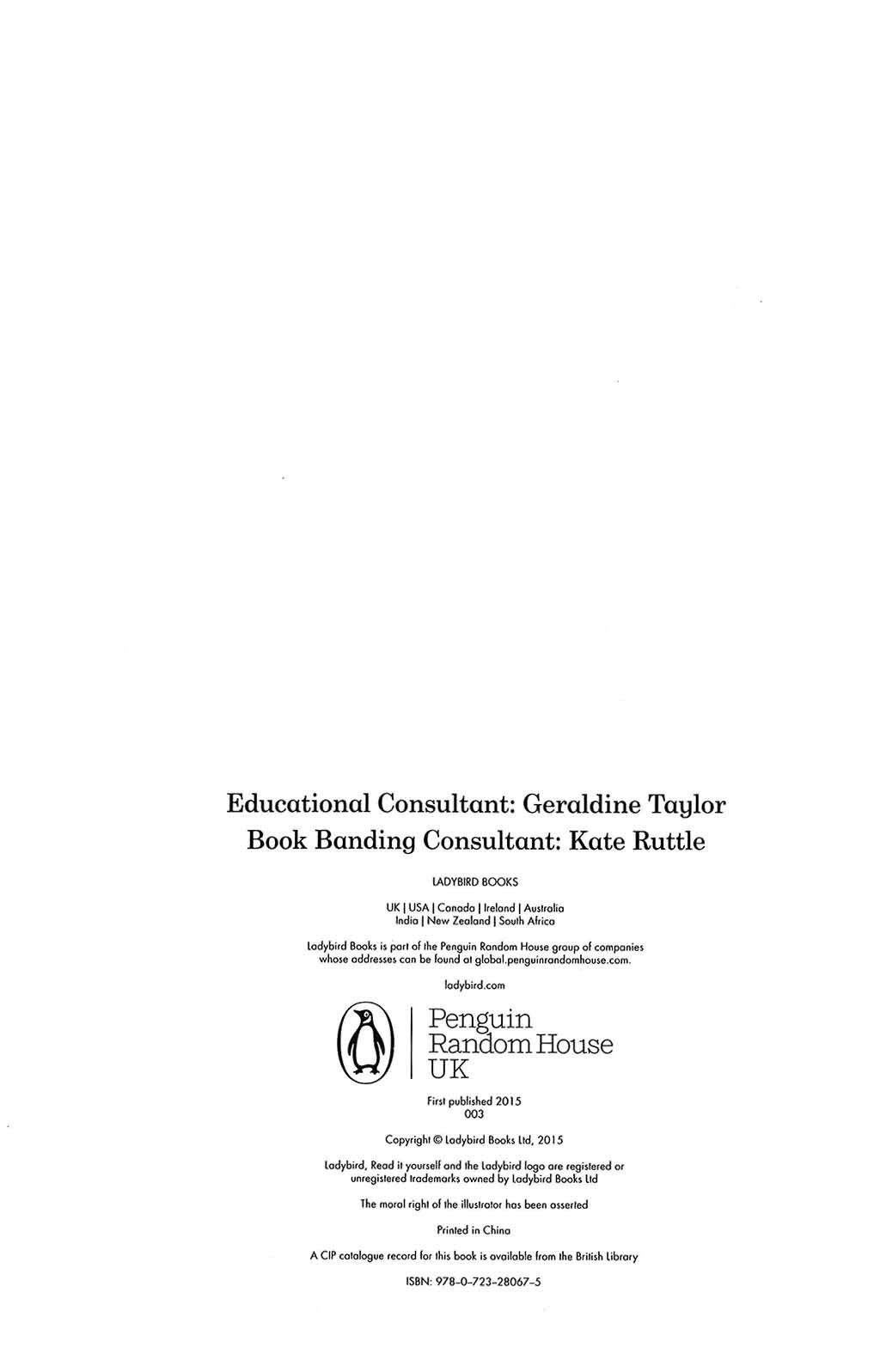 Educational Consultant: Geraldine Taylor
Book Banding Consultant: Kate Ruttle

LADYBIRD BOOKS

UK | USA | Canada | Ireland | Australia
India | New Zealand | South Africa

Ladybird Books is part of the Penguin Random House group of companies whose addresses can be found at global.penguinrandomhouse.com.

ladybird.com

Penguin
Random House
UK

First published 2015
003

Copyright © Ladybird Books Ltd, 2015

Ladybird, Read it yourself and the Ladybird logo are registered or unregistered trademarks owned by Ladybird Books Ltd

The moral right of the illustrator has been asserted

Printed in China

A CIP catalogue record for this book is available from the British Library

ISBN: 978-0-723-28067-5